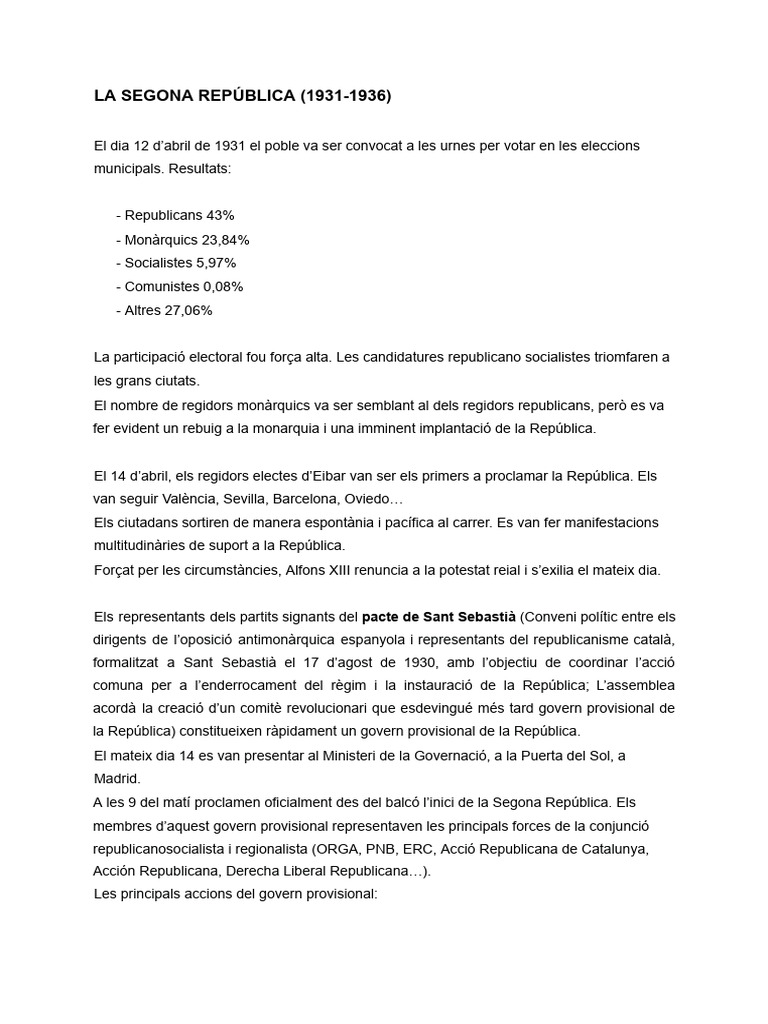 LA SEGONA REPÚBLICA (1931-1936)

El dia 12 d'abril de 1931 el poble va ser convocat a les urnes per votar en les eleccions municipals. Resultats:

- Republicans 43%
- Monàrquics 23,84%
- Socialistes 5,97%
- Comunistes 0,08%
- Altres 27,06%

La participació electoral fou força alta. Les candidatures republicano socialistes triomfaren a les grans ciutats.
El nombre de regidors monàrquics va ser semblant al dels regidors republicans, però es va fer evident un rebuig a la monarquia i una imminent implantació de la República.

El 14 d'abril, els regidors electes d'Eibar van ser els primers a proclamar la República. Els van seguir València, Sevilla, Barcelona, Oviedo…
Els ciutadans sortiren de manera espontània i pacífica al carrer. Es van fer manifestacions multitudinàries de suport a la República.
Forçat per les circumstàncies, Alfons XIII renuncia a la potestat reial i s'exilia el mateix dia.

Els representants dels partits signants del pacte de Sant Sebastià (Conveni polític entre els dirigents de l'oposició antimonàrquica espanyola i representants del republicanisme català, formalitzat a Sant Sebastià el 17 d'agost de 1930, amb l'objectiu de coordinar l'acció comuna per a l'enderrocament del règim i la instauració de la República; L'assemblea acordà la creació d'un comitè revolucionari que esdevingué més tard govern provisional de la República) constitueixen ràpidament un govern provisional de la República.
El mateix dia 14 es van presentar al Ministeri de la Governació, a la Puerta del Sol, a Madrid.
A les 9 del matí proclamen oficialment des del balcó l'inici de la Segona República. Els membres d'aquest govern provisional representaven les principals forces de la conjunció republicanosocialista i regionalista (ORGA, PNB, ERC, Acció Republicana de Catalunya, Acción Republicana, Derecha Liberal Republicana…).
Les principals accions del govern provisional: